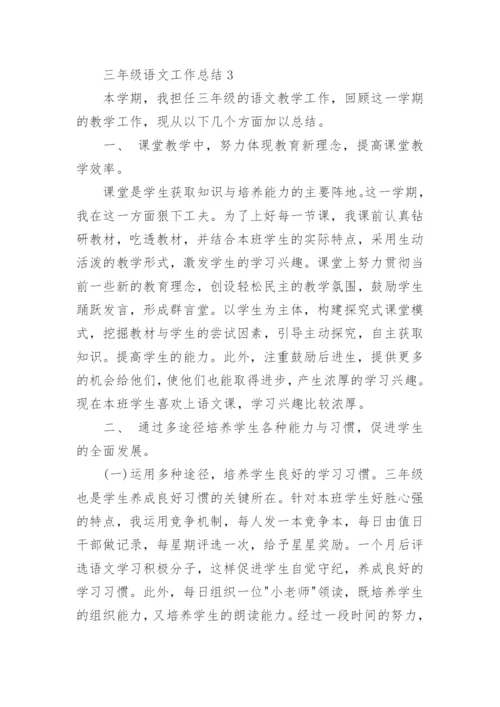 三年级语文工作总结 3

本学期，我担任三年级的语文教学工作，回顾这一学期的教学工作，现从以下几个方面加以总结。

一、 课堂教学中，努力体现教育新理念，提高课堂教学效率。

课堂是学生获取知识与培养能力的主要阵地。这一学期，我在这一方面狠下工夫。为了上好每一节课，我课前认真钻研教材，吃透教材，并结合本班学生的实际特点，采用生动活泼的教学形式，激发学生的学习兴趣。课堂上努力贯彻当前一些新的教育理念，创设轻松民主的教学氛围，鼓励学生踊跃发言，形成群言堂。以学生为主体，构建探究式课堂模式，挖掘教材与学生的尝试因素，引导主动探究，自主获取知识。提高学生的能力。此外，注重鼓励后进生，提供更多的机会给他们，使他们也能取得进步，产生浓厚的学习兴趣。现在本班学生喜欢上语文课，学习兴趣比较浓厚。

二、 通过多途径培养学生各种能力与习惯，促进学生的全面发展。

(一)运用多种途径，培养学生良好的学习习惯。三年级也是学生养成良好习惯的关键所在。针对本班学生好胜心强的特点，我运用竞争机制，每人发一本竞争本，每日由值日干部做记录，每星期评选一次，给予星星奖励。一个月后评选语文学习积极分子，这样促进学生自觉守纪，养成良好的学习习惯。此外，每日组织一位"小老师"领读，既培养学生的组织能力，又培养学生的朗读能力。经过一段时间的努力，